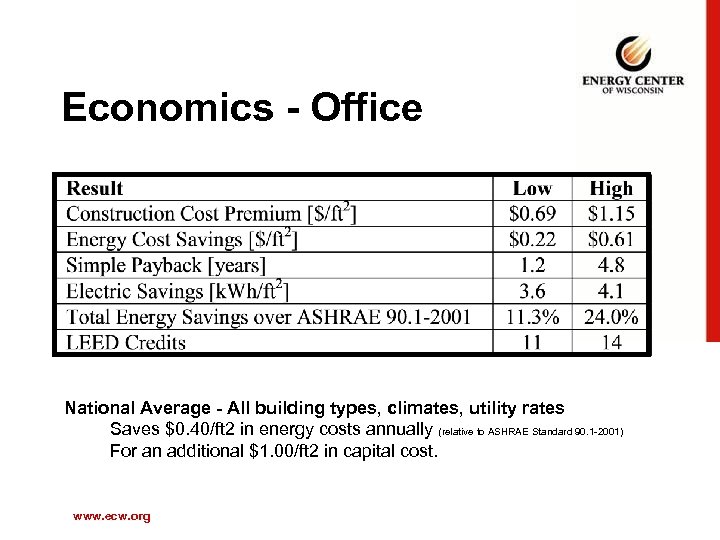 ENERGY CENTER
OF WISCONSIN

Economics - Office

| Result | Low | High |
|---|---|---|
| Construction Cost Premium [\$/ft$^2$] | \$0.69 | \$1.15 |
| Energy Cost Savings [\$/ft$^2$] | \$0.22 | \$0.61 |
| Simple Payback [years] | 1.2 | 4.8 |
| Electric Savings [kWh/ft$^2$] | 3.6 | 4.1 |
| Total Energy Savings over ASHRAE 90.1-2001 | 11.3% | 24.0% |
| LEED Credits | 11 | 14 |

National Average - All building types, climates, utility rates
Saves \$0.40/ft2 in energy costs annually (relative to ASHRAE Standard 90.1-2001)
For an additional \$1.00/ft2 in capital cost.

www.ecw.org